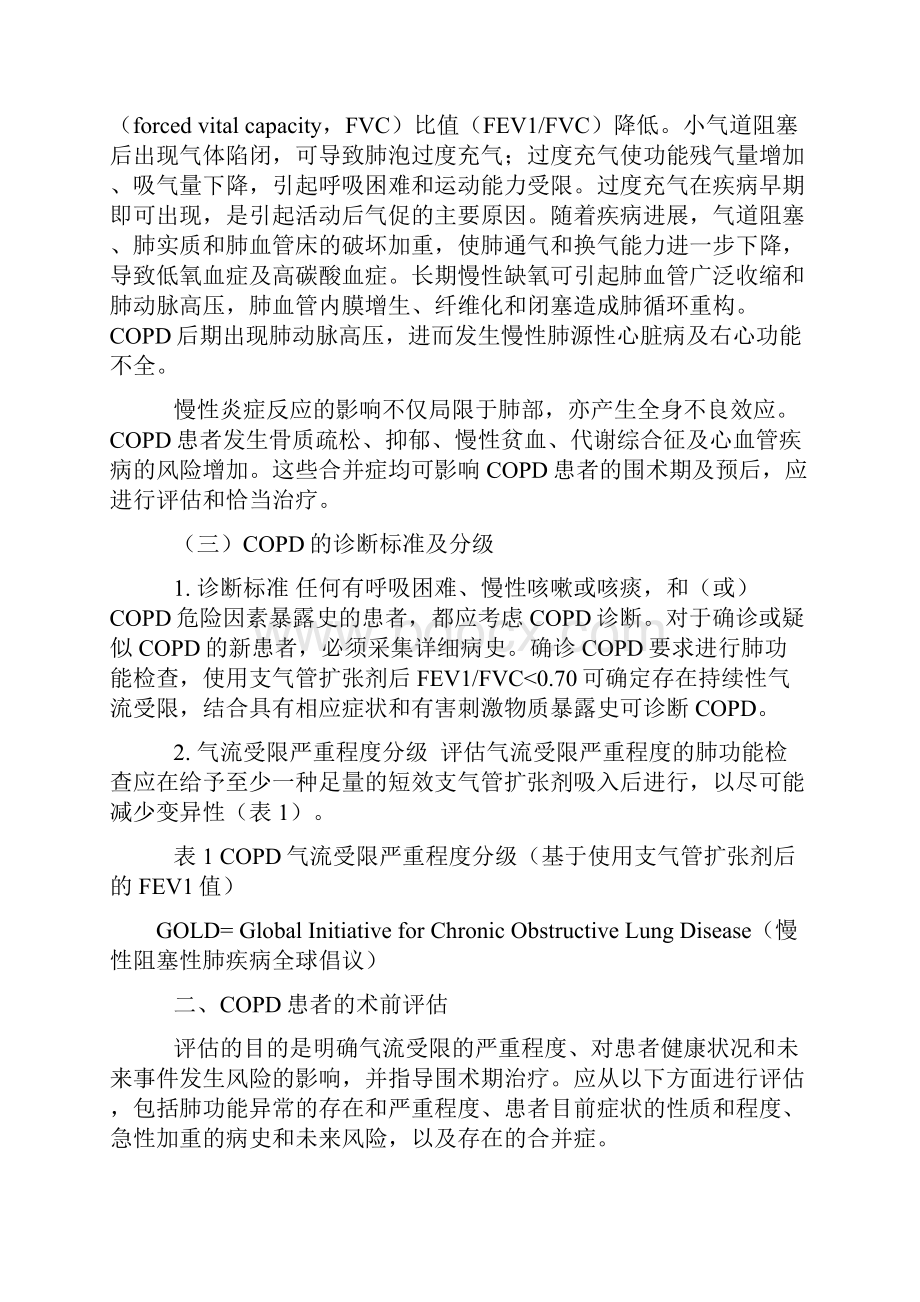 （forced vital capacity，FVC）比值（FEV1/FVC）降低。小气道阻塞后出现气体陷闭，可导致肺泡过度充气；过度充气使功能残气量增加、吸气量下降，引起呼吸困难和运动能力受限。过度充气在疾病早期即可出现，是引起活动后气促的主要原因。随着疾病进展，气道阻塞、肺实质和肺血管床的破坏加重，使肺通气和换气能力进一步下降，导致低氧血症及高碳酸血症。长期慢性缺氧可引起肺血管广泛收缩和肺动脉高压，肺血管内膜增生、纤维化和闭塞造成肺循环重构。COPD后期出现肺动脉高压，进而发生慢性肺源性心脏病及右心功能不全。

慢性炎症反应的影响不仅局限于肺部，亦产生全身不良效应。COPD患者发生骨质疏松、抑郁、慢性贫血、代谢综合征及心血管疾病的风险增加。这些合并症均可影响COPD患者的围术期及预后，应进行评估和恰当治疗。

（三）COPD的诊断标准及分级

1. 诊断标准 任何有呼吸困难、慢性咳嗽或咳痰，和（或）COPD危险因素暴露史的患者，都应考虑COPD诊断。对于确诊或疑似COPD的新患者，必须采集详细病史。确诊COPD要求进行肺功能检查，使用支气管扩张剂后FEV1/FVC<0.70可确定存在持续性气流受限，结合具有相应症状和有害刺激物质暴露史可诊断COPD。

2. 气流受限严重程度分级 评估气流受限严重程度的肺功能检查应在给予至少一种足量的短效支气管扩张剂吸入后进行，以尽可能减少变异性（表1）。

表1 COPD气流受限严重程度分级（基于使用支气管扩张剂后的FEV1值）

GOLD= Global Initiative for Chronic Obstructive Lung Disease（慢性阻塞性肺疾病全球倡议）

二、COPD患者的术前评估

评估的目的是明确气流受限的严重程度、对患者健康状况和未来事件发生风险的影响，并指导围术期治疗。应从以下方面进行评估，包括肺功能异常的存在和严重程度、患者目前症状的性质和程度、急性加重的病史和未来风险，以及存在的合并症。